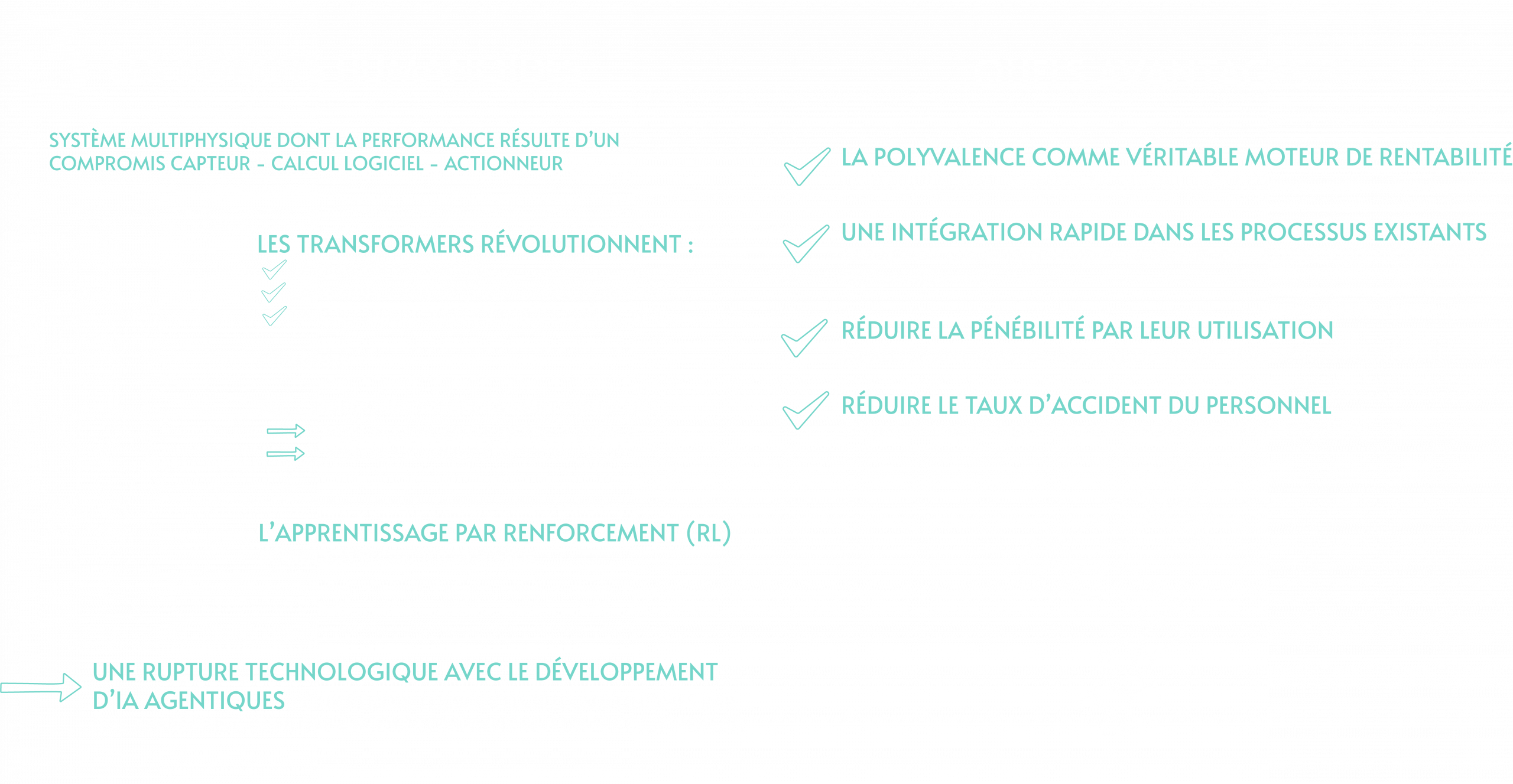 SYSTÈME MULTIPHYSIQUE DONT LA PERFORMANCE RÉSULTE D'UN COMPROMIS CAPTEUR – CALCUL LOGICIEL – ACTIONNEUR

LES TRANSFORMERS RÉVOLUTIONNENT :

L'APPRENTISSAGE PAR RENFORCEMENT (RL)

UNE RUPTURE TECHNOLOGIQUE AVEC LE DÉVELOPPEMENT D'IA AGENTIQUES

LA POLYVALENCE COMME VÉRITABLE MOTEUR DE RENTABILITÉ

UNE INTÉGRATION RAPIDE DANS LES PROCESSUS EXISTANTS

RÉDUIRE LA PÉNÉBILITÉ PAR LEUR UTILISATION

RÉDUIRE LE TAUX D'ACCIDENT DU PERSONNEL